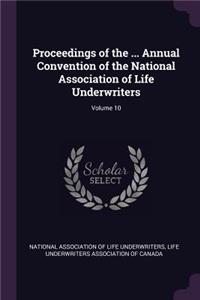 Proceedings of the ... Annual Convention of the National Association of Life Underwriters

Volume 10

Scholar SELECT

NATIONAL ASSOCIATION OF LIFE UNDERWRITERS, LIFE UNDERWRITERS ASSOCIATION OF CANADA